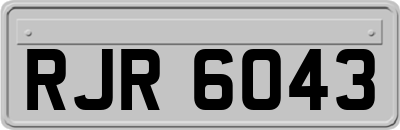 RJR 6043